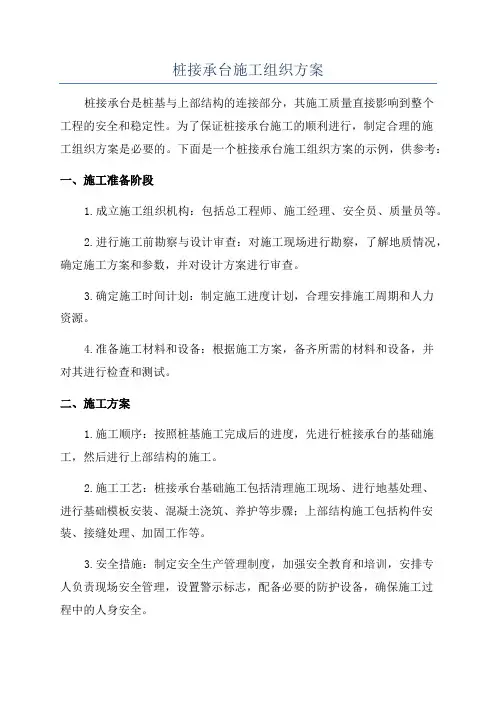 桩接承台施工组织方案

桩接承台是桩基与上部结构的连接部分，其施工质量直接影响到整个工程的安全和稳定性。为了保证桩接承台施工的顺利进行，制定合理的施工组织方案是必要的。下面是一个桩接承台施工组织方案的示例，供参考：

一、施工准备阶段

1.成立施工组织机构：包括总工程师、施工经理、安全员、质量员等。

2.进行施工前勘察与设计审查：对施工现场进行勘察，了解地质情况，确定施工方案和参数，并对设计方案进行审查。

3.确定施工时间计划：制定施工进度计划，合理安排施工周期和人力资源。

4.准备施工材料和设备：根据施工方案，备齐所需的材料和设备，并对其进行检查和测试。

二、施工方案

1.施工顺序：按照桩基施工完成后的进度，先进行桩接承台的基础施工，然后进行上部结构的施工。

2.施工工艺：桩接承台基础施工包括清理施工现场、进行地基处理、进行基础模板安装、混凝土浇筑、养护等步骤；上部结构施工包括构件安装、接缝处理、加固工作等。

3.安全措施：制定安全生产管理制度，加强安全教育和培训，安排专人负责现场安全管理，设置警示标志，配备必要的防护设备，确保施工过程中的人身安全。